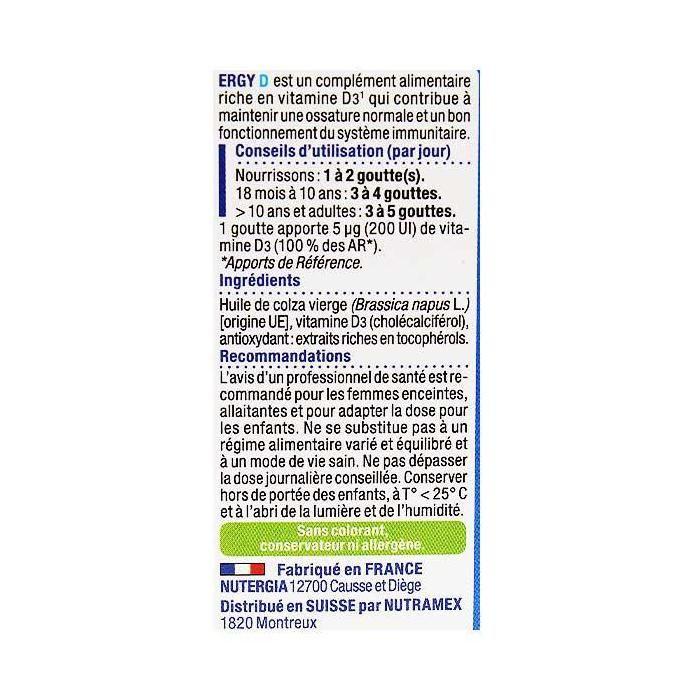 ERGY D est un complément alimentaire riche en vitamine D3$^{1}$ qui contribue à maintenir une ossature normale et un bon fonctionnement du système immunitaire.

Conseils d'utilisation (par jour)

Nourrissons : 1 à 2 goutte(s).
18 mois à 10 ans : 3 à 4 gouttes.
> 10 ans et adultes : 3 à 5 gouttes.
1 goutte apporte 5 µg (200 UI) de vitamine D3 (100 % des AR*).
*Apports de Référence.

Ingrédients

Huile de colza vierge (Brassica napus L.) [origine UE], vitamine D3 (cholécalciférol), antioxydant : extraits riches en tocophérols.

Recommandations

L'avis d'un professionnel de santé est recommandé pour les femmes enceintes, allaitantes et pour adapter la dose pour les enfants. Ne se substitue pas à un régime alimentaire varié et équilibré et à un mode de vie sain. Ne pas dépasser la dose journalière conseillée. Conserver hors de portée des enfants, à T° < 25° C et à l'abri de la lumière et de l'humidité.

Sans colorant, conservateur ni allergène.

Fabriqué en FRANCE
NUTERGIA 12700 Causse et Diège
Distribué en SUISSE par NUTRAMEX
1820 Montreux